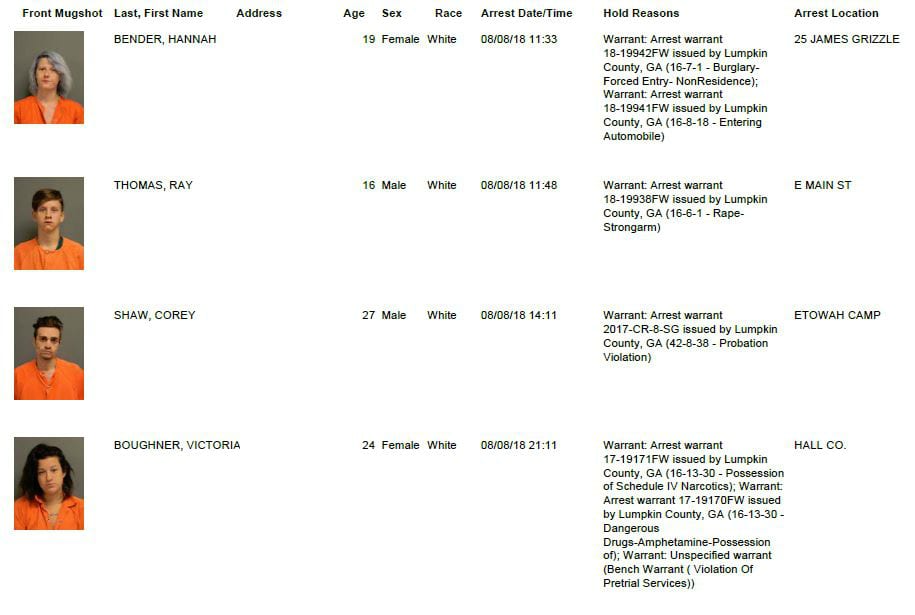 | Front Mugshot | Last, First Name | Address | Age | Sex | Race | Arrest Date/Time | Hold Reasons | Arrest Location |
|---|---|---|---|---|---|---|---|---|
|  | BENDER, HANNAH |  | 19 | Female | White | 08/08/18 11:33 | Warrant: Arrest warrant 18-19942FW issued by Lumpkin County, GA (16-7-1 - Burglary-Forced Entry- NonResidence); Warrant: Arrest warrant 18-19941FW issued by Lumpkin County, GA (16-8-18 - Entering Automobile) | 25 JAMES GRIZZLE |
|  | THOMAS, RAY |  | 16 | Male | White | 08/08/18 11:48 | Warrant: Arrest warrant 18-19938FW issued by Lumpkin County, GA (16-6-1 - Rape-Strongarm) | E MAIN ST |
|  | SHAW, COREY |  | 27 | Male | White | 08/08/18 14:11 | Warrant: Arrest warrant 2017-CR-8-SG issued by Lumpkin County, GA (42-8-38 - Probation Violation) | ETOWAH CAMP |
|  | BOUGHNER, VICTORIA |  | 24 | Female | White | 08/08/18 21:11 | Warrant: Arrest warrant 17-19171FW issued by Lumpkin County, GA (16-13-30 - Possession of Schedule IV Narcotics); Warrant: Arrest warrant 17-19170FW issued by Lumpkin County, GA (16-13-30 - Dangerous Drugs-Amphetamine-Possession of); Warrant: Unspecified warrant (Bench Warrant ( Violation Of Pretrial Services)) | HALL CO. |